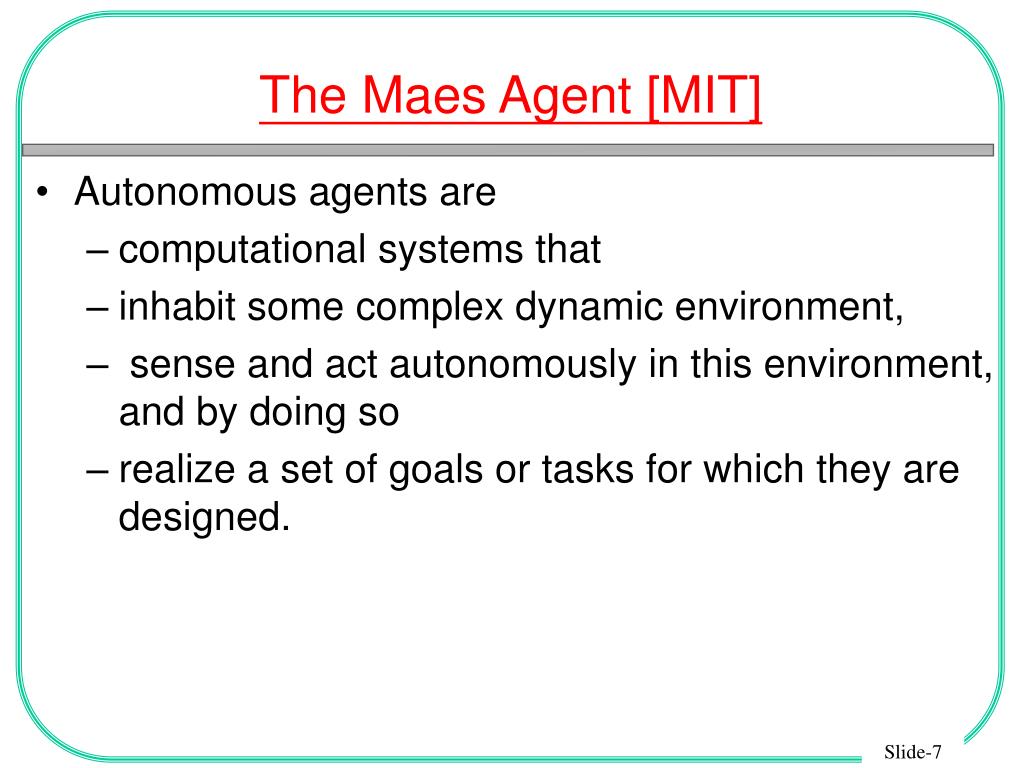 The Maes Agent [MIT]

• Autonomous agents are
– computational systems that
– inhabit some complex dynamic environment,
– sense and act autonomously in this environment, and by doing so
– realize a set of goals or tasks for which they are designed.

Slide-7